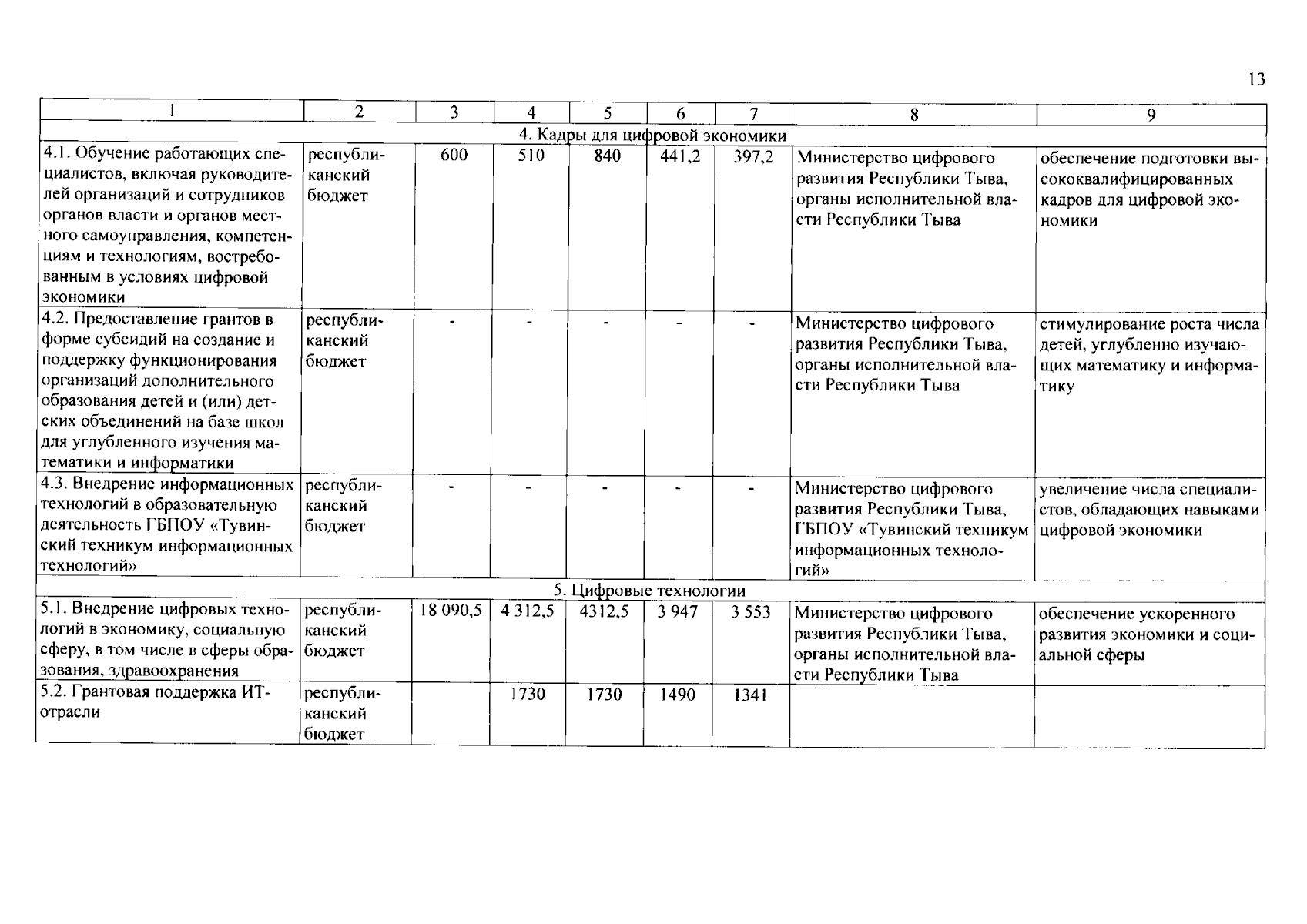 13

| 1 | 2 | 3 | 4 | 5 | 6 | 7 | 8 | 9 |
|---|---|---|---|---|---|---|---|---|
| 4. Кадры для цифровой экономики | | | | | | | | |
| 4.1. Обучение работающих специалистов, включая руководителей организаций и сотрудников органов власти и органов местного самоуправления, компетенциям и технологиям, востребованным в условиях цифровой экономики | республиканский бюджет | 600 | 510 | 840 | 441,2 | 397,2 | Министерство цифрового развития Республики Тыва, органы исполнительной власти Республики Тыва | обеспечение подготовки высококвалифицированных кадров для цифровой экономики |
| 4.2. Предоставление грантов в форме субсидий на создание и поддержку функционирования организаций дополнительного образования детей и (или) детских объединений на базе школ для углубленного изучения математики и информатики | республиканский бюджет | - | - | - | - | - | Министерство цифрового развития Республики Тыва, органы исполнительной власти Республики Тыва | стимулирование роста числа детей, углубленно изучающих математику и информатику |
| 4.3. Внедрение информационных технологий в образовательную деятельность ГБПОУ «Тувинский техникум информационных технологий» | республиканский бюджет | - | - | - | - | - | Министерство цифрового развития Республики Тыва, ГБПОУ «Тувинский техникум информационных технологий» | увеличение числа специалистов, обладающих навыками цифровой экономики |
| 5. Цифровые технологии | | | | | | | | |
| 5.1. Внедрение цифровых технологий в экономику, социальную сферу, в том числе в сферы образования, здравоохранения | республиканский бюджет | 18 090,5 | 4 312,5 | 4312,5 | 3 947 | 3 553 | Министерство цифрового развития Республики Тыва, органы исполнительной власти Республики Тыва | обеспечение ускоренного развития экономики и социальной сферы |
| 5.2. Грантовая поддержка ИТ-отрасли | республиканский бюджет | | 1730 | 1730 | 1490 | 1341 | | |